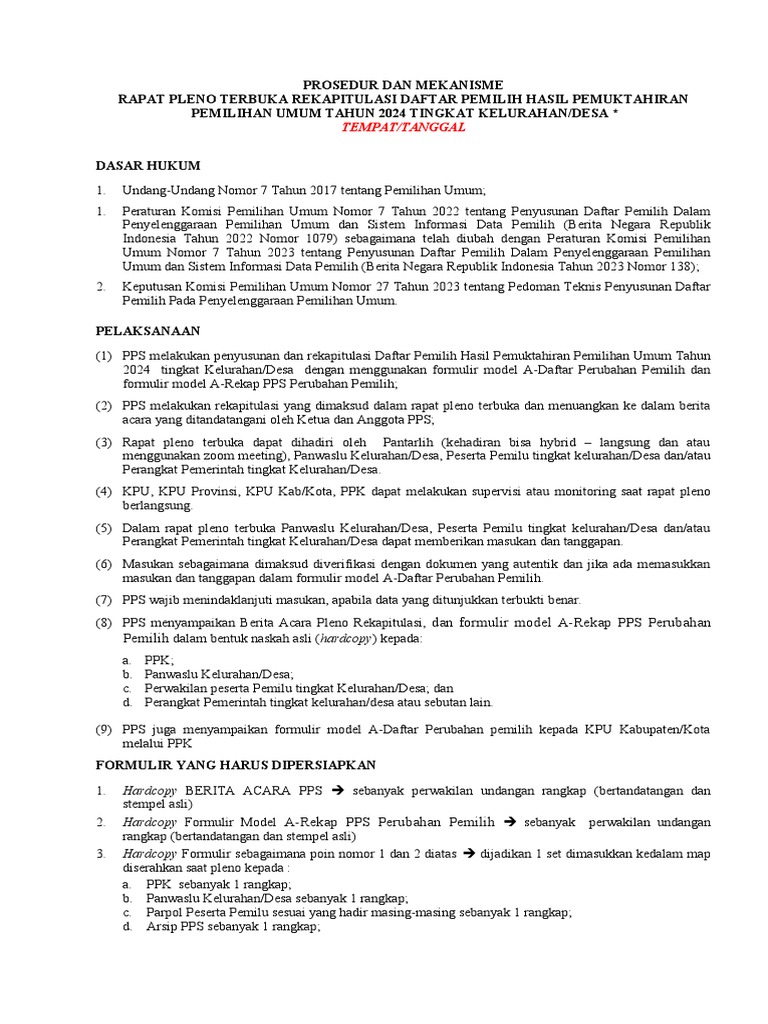 PROSEDUR DAN MEKANISME
RAPAT PLENO TERBUKA REKAPITULASI DAFTAR PEMILIH HASIL PEMUKTAHIRAN PEMILIHAN UMUM TAHUN 2024 TINGKAT KELURAHAN/DESA *
TEMPAT/TANGGAL

DASAR HUKUM

1. Undang-Undang Nomor 7 Tahun 2017 tentang Pemilihan Umum;

1. Peraturan Komisi Pemilihan Umum Nomor 7 Tahun 2022 tentang Penyusunan Daftar Pemilih Dalam Penyelenggaraan Pemilihan Umum dan Sistem Informasi Data Pemilih (Berita Negara Republik Indonesia Tahun 2022 Nomor 1079) sebagaimana telah diubah dengan Peraturan Komisi Pemilihan Umum Nomor 7 Tahun 2023 tentang Penyusunan Daftar Pemilih Dalam Penyelenggaraan Pemilihan Umum dan Sistem Informasi Data Pemilih (Berita Negara Republik Indonesia Tahun 2023 Nomor 138);

2. Keputusan Komisi Pemilihan Umum Nomor 27 Tahun 2023 tentang Pedoman Teknis Penyusunan Daftar Pemilih Pada Penyelenggaraan Pemilihan Umum.

PELAKSANAAN

(1) PPS melakukan penyusunan dan rekapitulasi Daftar Pemilih Hasil Pemuktahiran Pemilihan Umum Tahun 2024 tingkat Kelurahan/Desa dengan menggunakan formulir model A-Daftar Perubahan Pemilih dan formulir model A-Rekap PPS Perubahan Pemilih;

(2) PPS melakukan rekapitulasi yang dimaksud dalam rapat pleno terbuka dan menuangkan ke dalam berita acara yang ditandatangani oleh Ketua dan Anggota PPS;

(3) Rapat pleno terbuka dapat dihadiri oleh Pantarlih (kehadiran bisa hybrid – langsung dan atau menggunakan zoom meeting), Panwaslu Kelurahan/Desa, Peserta Pemilu tingkat kelurahan/Desa dan/atau Perangkat Pemerintah tingkat Kelurahan/Desa.

(4) KPU, KPU Provinsi, KPU Kab/Kota, PPK dapat melakukan supervisi atau monitoring saat rapat pleno berlangsung.

(5) Dalam rapat pleno terbuka Panwaslu Kelurahan/Desa, Peserta Pemilu tingkat kelurahan/Desa dan/atau Perangkat Pemerintah tingkat Kelurahan/Desa dapat memberikan masukan dan tanggapan.

(6) Masukan sebagaimana dimaksud diverifikasi dengan dokumen yang autentik dan jika ada memasukkan masukan dan tanggapan dalam formulir model A-Daftar Perubahan Pemilih.

(7) PPS wajib menindaklanjuti masukan, apabila data yang ditunjukkan terbukti benar.

(8) PPS menyampaikan Berita Acara Pleno Rekapitulasi, dan formulir model A-Rekap PPS Perubahan Pemilih dalam bentuk naskah asli (hardcopy) kepada:
a. PPK;
b. Panwaslu Kelurahan/Desa;
c. Perwakilan peserta Pemilu tingkat Kelurahan/Desa; dan
d. Perangkat Pemerintah tingkat kelurahan/desa atau sebutan lain.

(9) PPS juga menyampaikan formulir model A-Daftar Perubahan pemilih kepada KPU Kabupaten/Kota melalui PPK

FORMULIR YANG HARUS DIPERSIAPKAN

1. Hardcopy BERITA ACARA PPS → sebanyak perwakilan undangan rangkap (bertandatangan dan stempel asli)
2. Hardcopy Formulir Model A-Rekap PPS Perubahan Pemilih → sebanyak perwakilan undangan rangkap (bertandatangan dan stempel asli)
3. Hardcopy Formulir sebagaimana poin nomor 1 dan 2 diatas → dijadikan 1 set dimasukkan kedalam map diserahkan saat pleno kepada :
a. PPK sebanyak 1 rangkap;
b. Panwaslu Kelurahan/Desa sebanyak 1 rangkap;
c. Parpol Peserta Pemilu sesuai yang hadir masing-masing sebanyak 1 rangkap;
d. Arsip PPS sebanyak 1 rangkap;